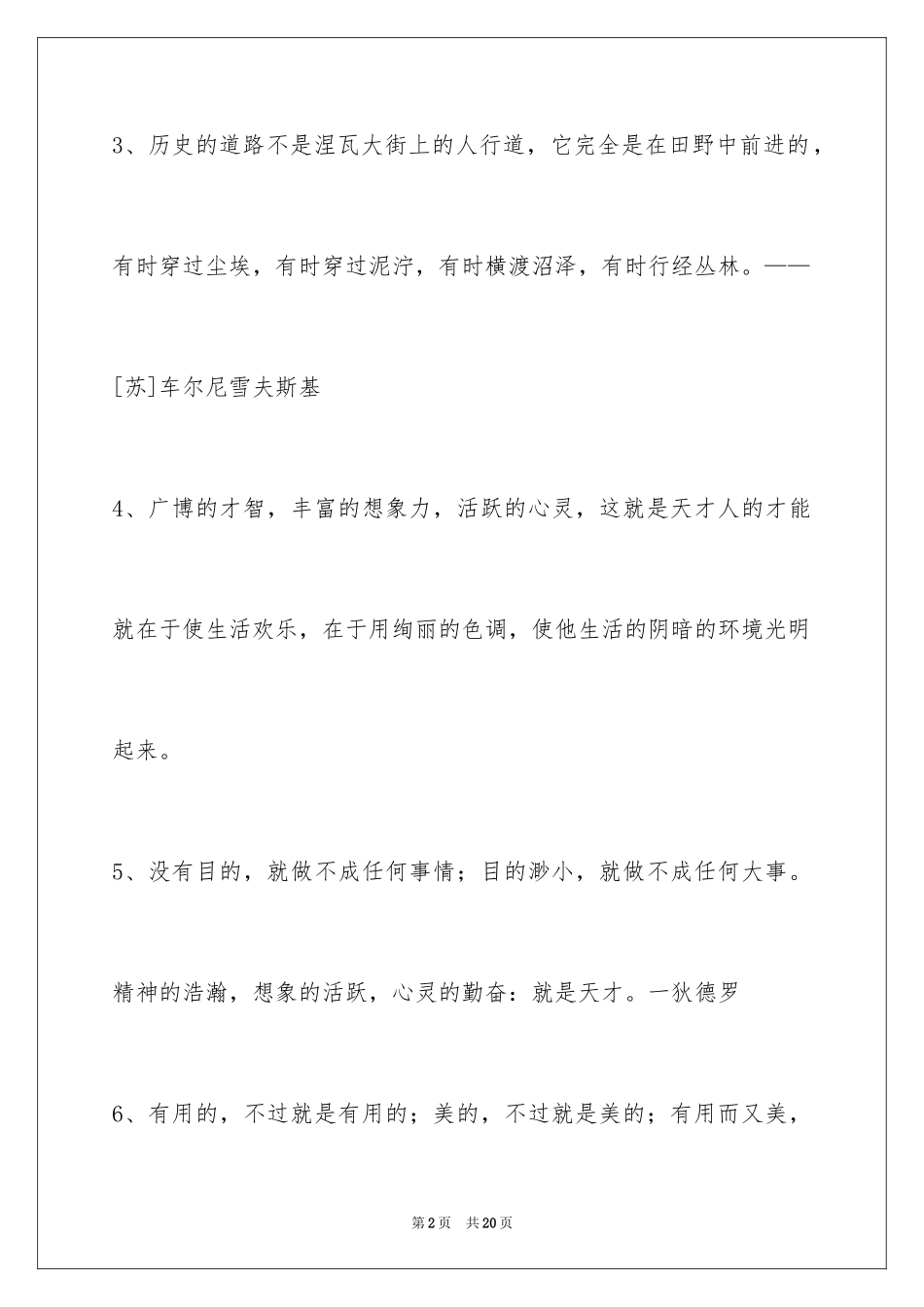 3、历史的道路不是涅瓦大街上的人行道，它完全是在田野中前进的，有时穿过尘埃，有时穿过泥泞，有时横渡沼泽，有时行经丛林。——[苏]车尔尼雪夫斯基

4、广博的才智，丰富的想象力，活跃的心灵，这就是天才人的才能就在于使生活欢乐，在于用绚丽的色调，使他生活的阴暗的环境光明起来。

5、没有目的，就做不成任何事情；目的渺小，就做不成任何大事。精神的浩瀚，想象的活跃，心灵的勤奋：就是天才。一狄德罗

6、有用的，不过就是有用的；美的，不过就是美的；有用而又美，

第2页 共20页